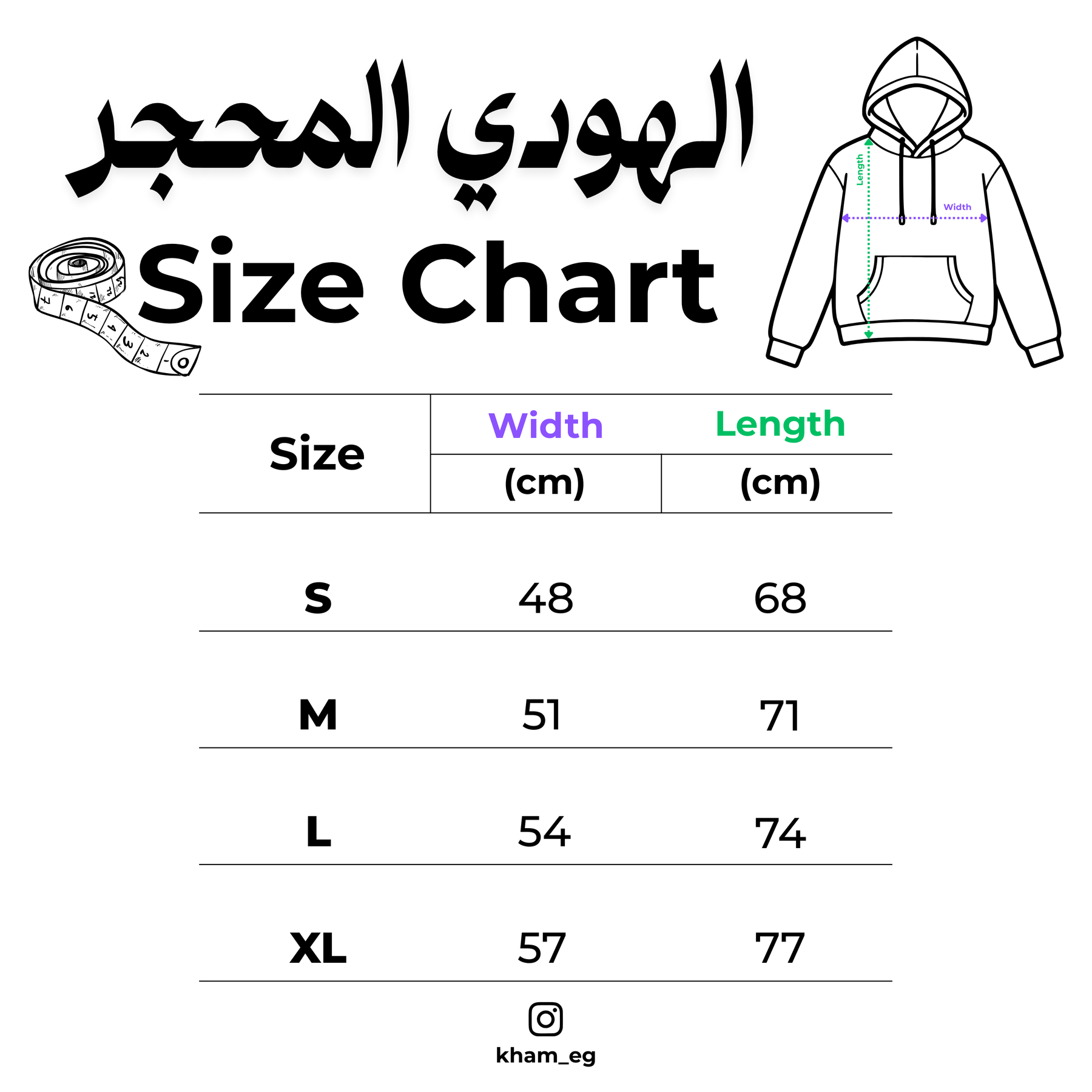 الهودي المحجر

Size Chart

Length
Width

| Size | Width (cm) | Length (cm) |
|---|---|---|
| S | 48 | 68 |
| M | 51 | 71 |
| L | 54 | 74 |
| XL | 57 | 77 |

kham_eg